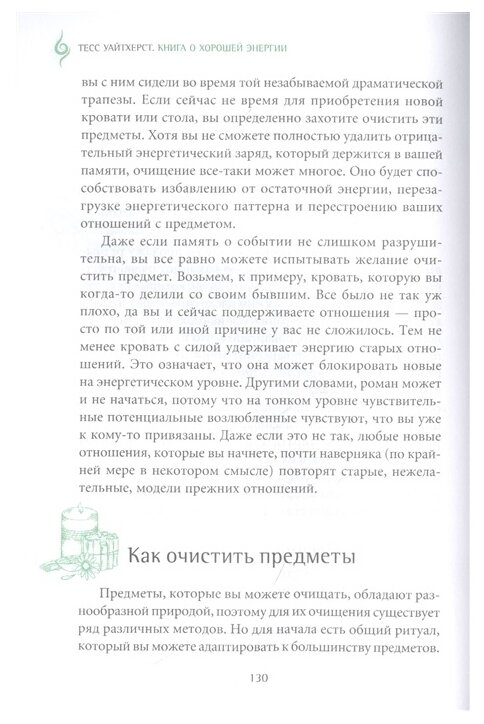 ТЕСС УАЙТХЕРСТ. КНИГА О ХОРОШЕЙ ЭНЕРГИИ

вы с ним сидели во время той незабываемой драматической трапезы. Если сейчас не время для приобретения новой кровати или стола, вы определенно захотите очистить эти предметы. Хотя вы не сможете полностью удалить отрицательный энергетический заряд, который держится в вашей памяти, очищение все-таки может многое. Оно будет способствовать избавлению от остаточной энергии, перезагрузке энергетического паттерна и перестроению ваших отношений с предметом.

Даже если память о событии не слишком разрушительна, вы все равно можете испытывать желание очистить предмет. Возьмем, к примеру, кровать, которую вы когда-то делили со своим бывшим. Все было не так уж плохо, да вы и сейчас поддерживаете отношения — просто по той или иной причине у вас не сложилось. Тем не менее кровать с силой удерживает энергию старых отношений. Это означает, что она может блокировать новые на энергетическом уровне. Другими словами, роман может и не начаться, потому что на тонком уровне чувствительные потенциальные возлюбленные чувствуют, что вы уже к кому-то привязаны. Даже если это не так, любые новые отношения, которые вы начнете, почти наверняка (по крайней мере в некотором смысле) повторят старые, нежелательные, модели прежних отношений.

Как очистить предметы

Предметы, которые вы можете очищать, обладают разнообразной природой, поэтому для их очищения существует ряд различных методов. Но для начала есть общий ритуал, который вы можете адаптировать к большинству предметов.

130